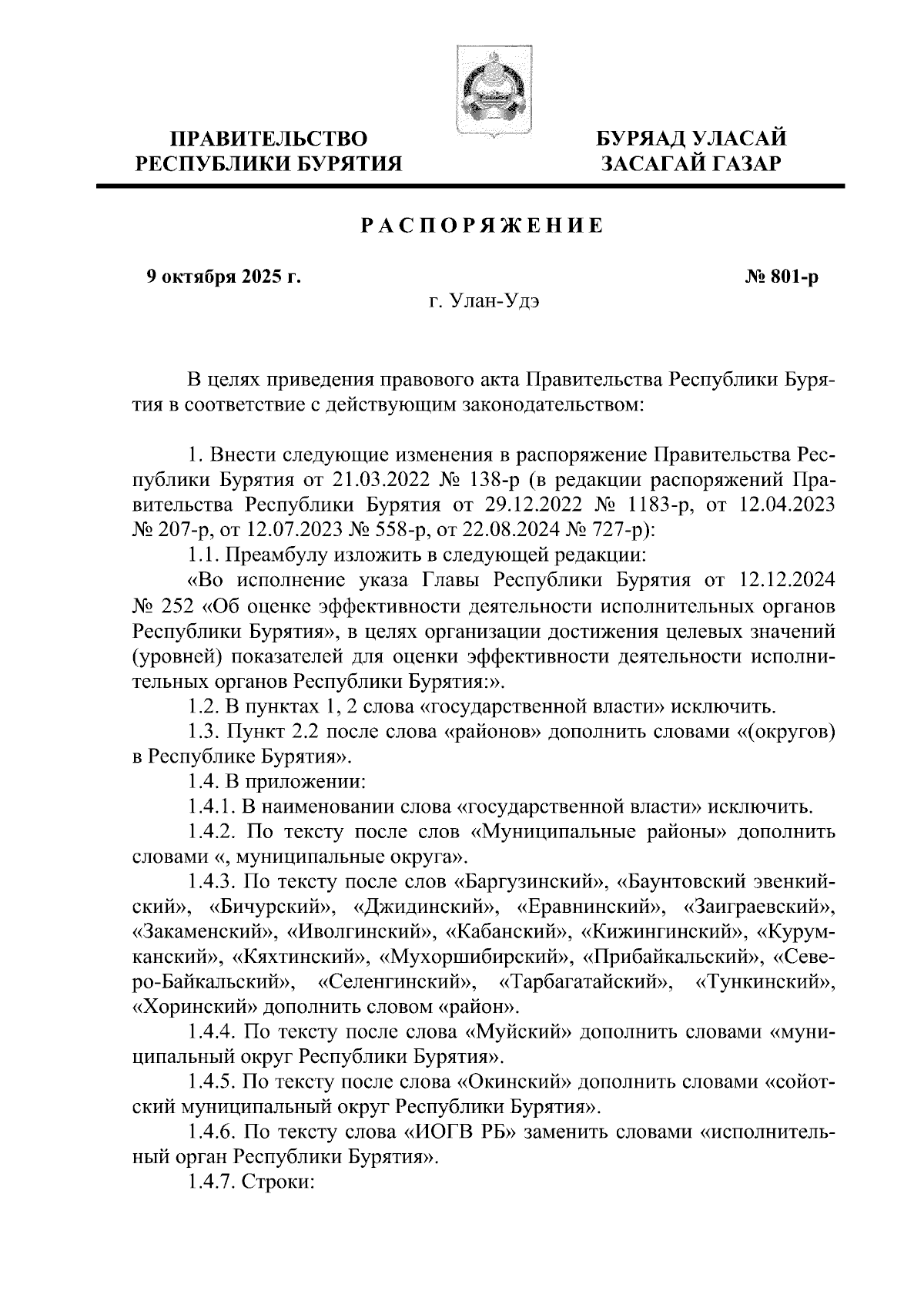 ПРАВИТЕЛЬСТВО РЕСПУБЛИКИ БУРЯТИЯ

БУРЯАД УЛАСАЙ ЗАСАГАЙ ГАЗАР

РАСПОРЯЖЕНИЕ

9 октября 2025 г.

№ 801-р

г. Улан-Удэ

В целях приведения правового акта Правительства Республики Бурятия в соответствие с действующим законодательством:

1. Внести следующие изменения в распоряжение Правительства Республики Бурятия от 21.03.2022 № 138-р (в редакции распоряжений Правительства Республики Бурятия от 29.12.2022 № 1183-р, от 12.04.2023 № 207-р, от 12.07.2023 № 558-р, от 22.08.2024 № 727-р):

1.1. Преамбулу изложить в следующей редакции:

«Во исполнение указа Главы Республики Бурятия от 12.12.2024 № 252 «Об оценке эффективности деятельности исполнительных органов Республики Бурятия», в целях организации достижения целевых значений (уровней) показателей для оценки эффективности деятельности исполнительных органов Республики Бурятия:».

1.2. В пунктах 1, 2 слова «государственной власти» исключить.

1.3. Пункт 2.2 после слова «районов» дополнить словами «(округов) в Республике Бурятия».

1.4. В приложении:

1.4.1. В наименовании слова «государственной власти» исключить.

1.4.2. По тексту после слов «Муниципальные районы» дополнить словами «, муниципальные округа».

1.4.3. По тексту после слов «Баргузинский», «Баунтовский эвенкийский», «Бичурский», «Джидинский», «Еравнинский», «Заиграевский», «Закаменский», «Иволгинский», «Кабанский», «Кижингинский», «Курумканский», «Кяхтинский», «Мухоршибирский», «Прибайкальский», «Северо-Байкальский», «Селенгинский», «Тарбагатайский», «Тункинский», «Хоринский» дополнить словом «район».

1.4.4. По тексту после слова «Муйский» дополнить словами «муниципальный округ Республики Бурятия».

1.4.5. По тексту после слова «Окинский» дополнить словами «сойотский муниципальный округ Республики Бурятия».

1.4.6. По тексту слова «ИОГВ РБ» заменить словами «исполнительный орган Республики Бурятия».

1.4.7. Строки: